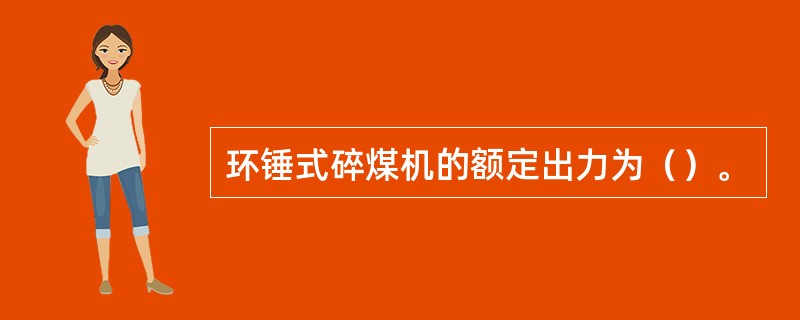 环锤式碎煤机的额定出力为（）。